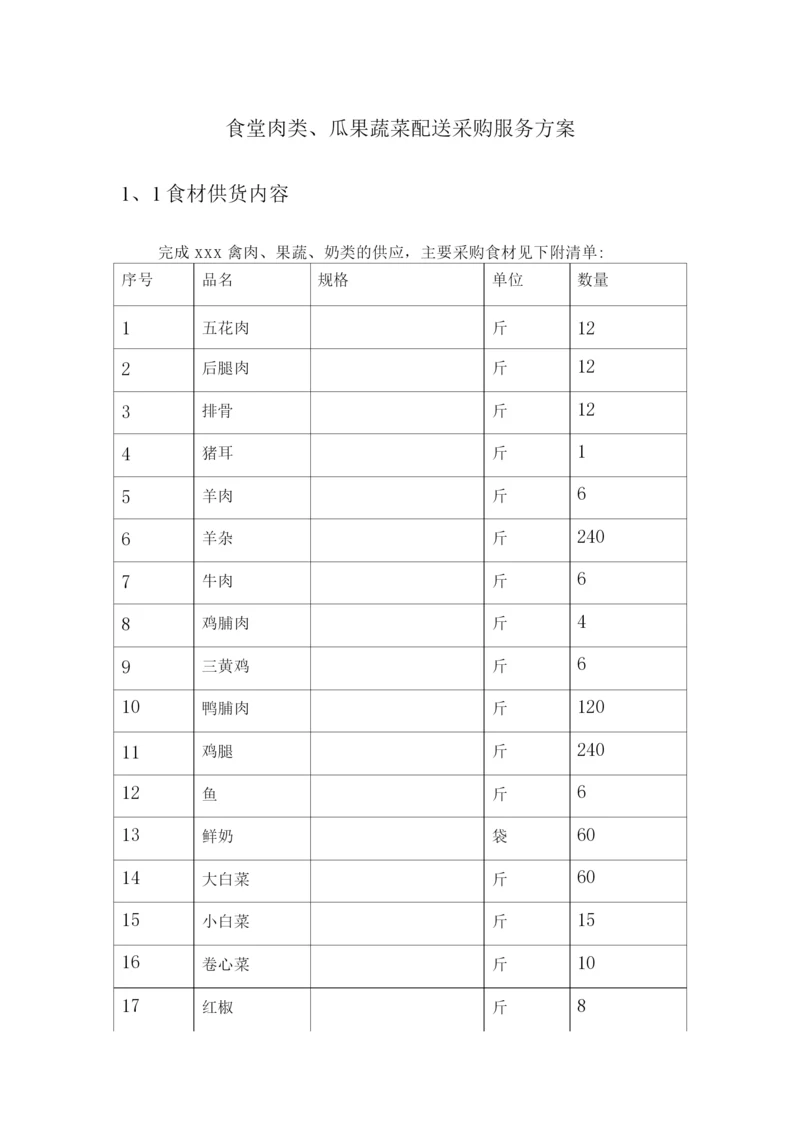 食堂肉类、瓜果蔬菜配送采购服务方案

1、1 食材供货内容

完成 xxx 禽肉、果蔬、奶类的供应，主要采购食材见下附清单:

| 序号 | 品名 | 规格 | 单位 | 数量 |
|---|---|---|---|---|
| 1 | 五花肉 | | 斤 | 12 |
| 2 | 后腿肉 | | 斤 | 12 |
| 3 | 排骨 | | 斤 | 12 |
| 4 | 猪耳 | | 斤 | 1 |
| 5 | 羊肉 | | 斤 | 6 |
| 6 | 羊杂 | | 斤 | 240 |
| 7 | 牛肉 | | 斤 | 6 |
| 8 | 鸡脯肉 | | 斤 | 4 |
| 9 | 三黄鸡 | | 斤 | 6 |
| 10 | 鸭脯肉 | | 斤 | 120 |
| 11 | 鸡腿 | | 斤 | 240 |
| 12 | 鱼 | | 斤 | 6 |
| 13 | 鲜奶 | | 袋 | 60 |
| 14 | 大白菜 | | 斤 | 60 |
| 15 | 小白菜 | | 斤 | 15 |
| 16 | 卷心菜 | | 斤 | 10 |
| 17 | 红椒 | | 斤 | 8 |